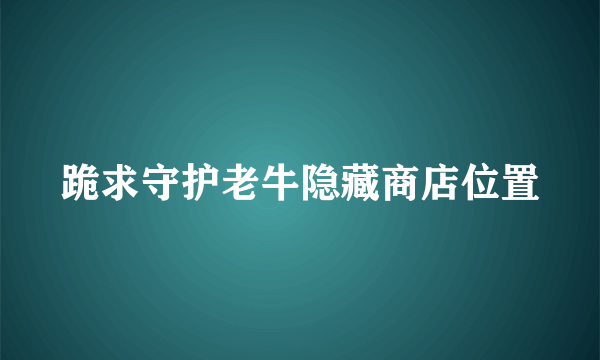 跪求守护老牛隐藏商店位置